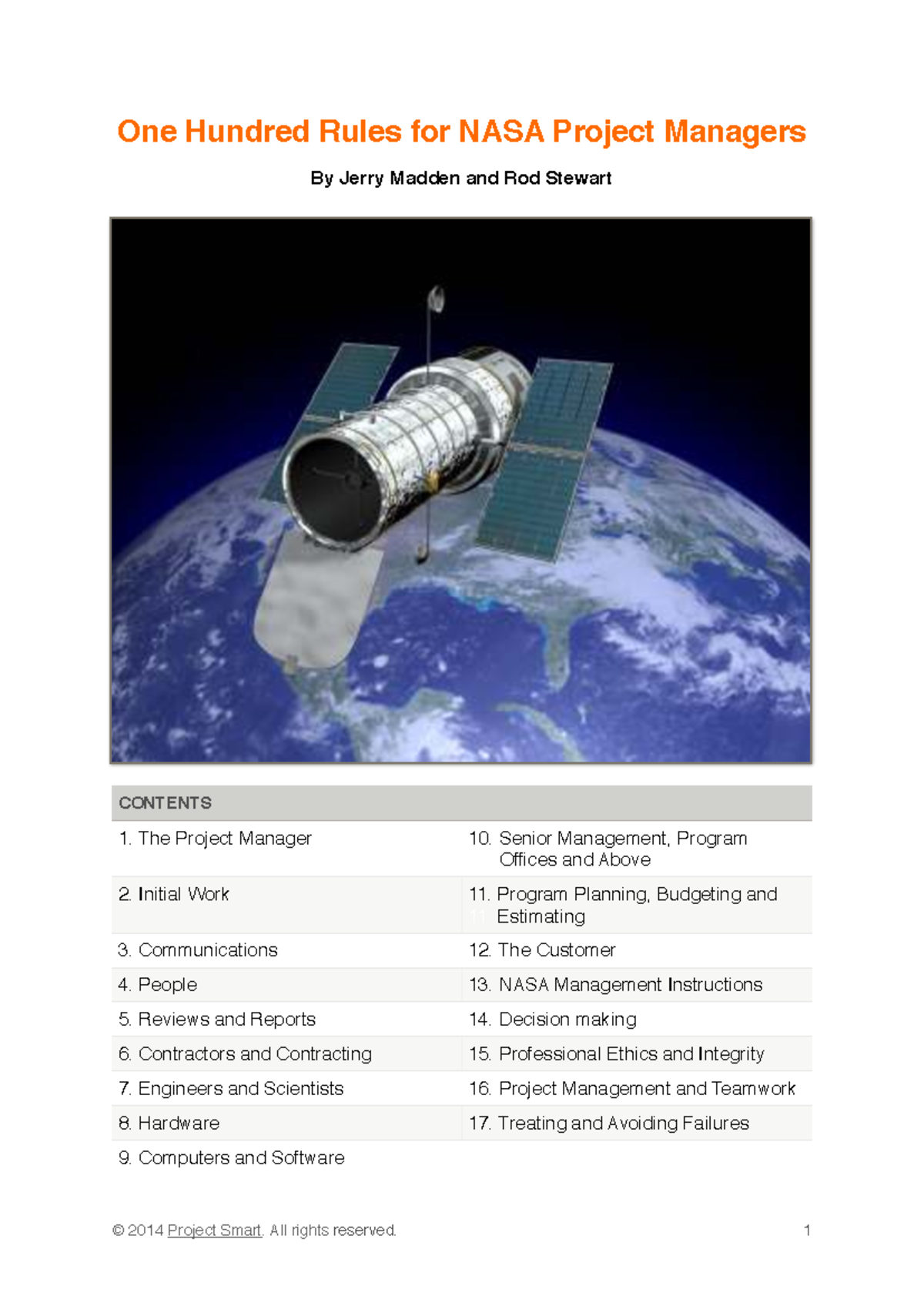 One Hundred Rules for NASA Project Managers

By Jerry Madden and Rod Stewart

CONTENTS

1. The Project Manager
2. Initial Work
3. Communications
4. People
5. Reviews and Reports
6. Contractors and Contracting
7. Engineers and Scientists
8. Hardware
9. Computers and Software
10. Senior Management, Program Offices and Above
11. Program Planning, Budgeting and Estimating
12. The Customer
13. NASA Management Instructions
14. Decision making
15. Professional Ethics and Integrity
16. Project Management and Teamwork
17. Treating and Avoiding Failures

© 2014 Project Smart. All rights reserved.

1